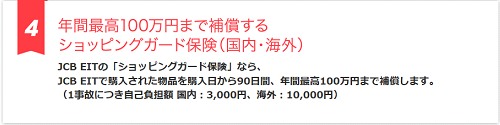 4

年間最高100万円まで補償する
ショッピングガード保険（国内・海外）

JCB EITの「ショッピングガード保険」なら、
JCB EITで購入された物品を購入日から90日間、年間最高100万円まで補償します。
（1事故につき自己負担額 国内：3,000円、海外：10,000円）